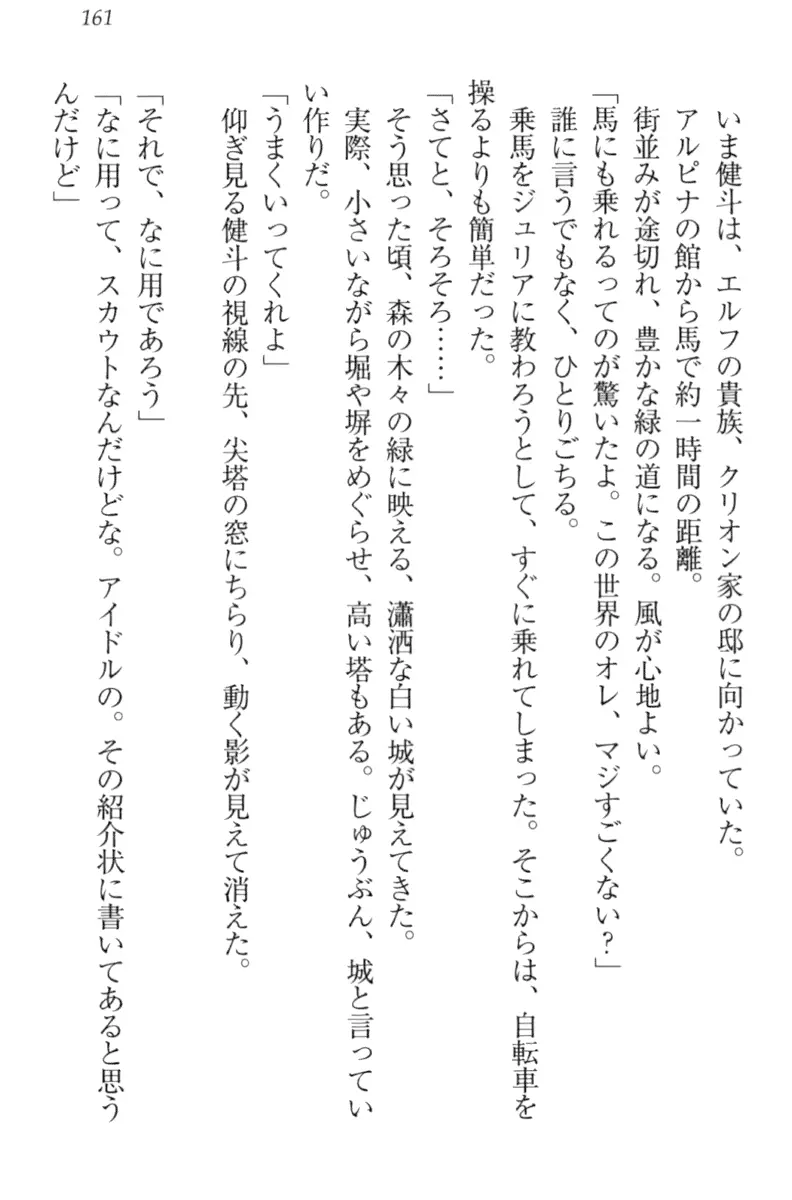 161

いま健斗は、エルフの貴族、クリオン家の邸に向かっていた。

アルピナの館から馬で約一時間の距離。

街並みが途切れ、豊かな緑の道になる。風が心地よい。

「馬にも乗れるってのが驚いたよ。この世界のオレ、マジすごくない？」

誰に言うでもなく、ひとりごちる。

乗馬をジュリアに教わろうとして、すぐに乗れてしまった。そこからは、自転車を操るよりも簡単だった。

「さてと、そろそろ……」

そう思った頃、森の木々の緑に映える、瀟洒な白い城が見えてきた。

実際、小さいながら堀や塀をめぐらせ、高い塔もある。じゅうぶん、城と言っていい作りだ。

「うまくいってくれよ」

仰ぎ見る健斗の視線の先、尖塔の窓にちらり、動く影が見えて消えた。

「それで、なに用であろう」

「なに用って、スカウトなんだけどな。アイドルの。その紹介状に書いてあると思うんだけど」